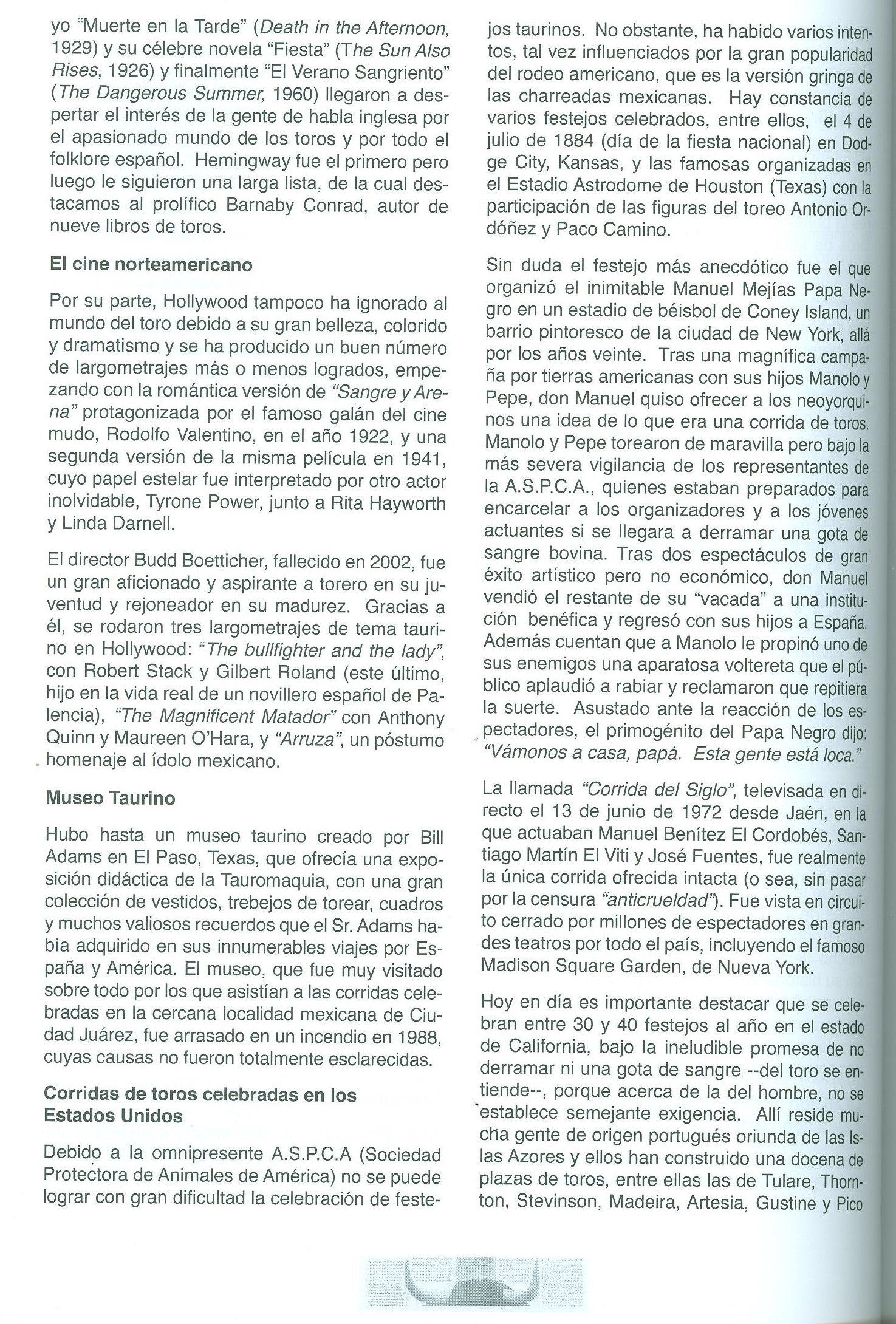 yo "Muerte en la Tarde" (Death in the Afternoon, 1929) y su célebre novela "Fiesta" (The Sun Also Rises, 1926) y finalmente "El Verano Sangriento" (The Dangerous Summer, 1960) llegaron a despertar el interés de la gente de habla inglesa por el apasionado mundo de los toros y por todo el folklore español. Hemingway fue el primero pero luego le siguieron una larga lista, de la cual destacamos al prolífico Barnaby Conrad, autor de nueve libros de toros.

El cine norteamericano

Por su parte, Hollywood tampoco ha ignorado al mundo del toro debido a su gran belleza, colorido y dramatismo y se ha producido un buen número de largometrajes más o menos logrados, empezando con la romántica versión de "Sangre y Arena" protagonizada por el famoso galán del cine mudo, Rodolfo Valentino, en el año 1922, y una segunda versión de la misma película en 1941, cuyo papel estelar fue interpretado por otro actor inolvidable, Tyrone Power, junto a Rita Hayworth y Linda Darnell.

El director Budd Boetticher, fallecido en 2002, fue un gran aficionado y aspirante a torero en su juventud y rejoneador en su madurez. Gracias a él, se rodaron tres largometrajes de tema taurino en Hollywood: "The bullfighter and the lady", con Robert Stack y Gilbert Roland (este último, hijo en la vida real de un novillero español de Palencia), "The Magnificent Matador" con Anthony Quinn y Maureen O'Hara, y "Arruza", un póstumo homenaje al ídolo mexicano.

Museo Taurino

Hubo hasta un museo taurino creado por Bill Adams en El Paso, Texas, que ofrecía una exposición didáctica de la Tauromaquia, con una gran colección de vestidos, trebejos de torear, cuadros y muchos valiosos recuerdos que el Sr. Adams había adquirido en sus innumerables viajes por España y América. El museo, que fue muy visitado sobre todo por los que asistían a las corridas celebradas en la cercana localidad mexicana de Ciudad Juárez, fue arrasado en un incendio en 1988, cuyas causas no fueron totalmente esclarecidas.

Corridas de toros celebradas en los Estados Unidos

Debido a la omnipresente A.S.P.C.A (Sociedad Protectora de Animales de América) no se puede lograr con gran dificultad la celebración de festejos taurinos. No obstante, ha habido varios intentos, tal vez influenciados por la gran popularidad del rodeo americano, que es la versión gringa de las charreadas mexicanas. Hay constancia de varios festejos celebrados, entre ellos, el 4 de julio de 1884 (día de la fiesta nacional) en Dodge City, Kansas, y las famosas organizadas en el Estadio Astrodome de Houston (Texas) con la participación de las figuras del toreo Antonio Ordóñez y Paco Camino.

Sin duda el festejo más anecdótico fue el que organizó el inimitable Manuel Mejías Papa Negro en un estadio de béisbol de Coney Island, un barrio pintoresco de la ciudad de New York, allá por los años veinte. Tras una magnífica campaña por tierras americanas con sus hijos Manolo y Pepe, don Manuel quiso ofrecer a los neoyorquinos una idea de lo que era una corrida de toros. Manolo y Pepe torearon de maravilla pero bajo la más severa vigilancia de los representantes de la A.S.P.C.A., quienes estaban preparados para encarcelar a los organizadores y a los jóvenes actuantes si se llegara a derramar una gota de sangre bovina. Tras dos espectáculos de gran éxito artístico pero no económico, don Manuel vendió el restante de su "vacada" a una institución benéfica y regresó con sus hijos a España. Además cuentan que a Manolo le propinó uno de sus enemigos una aparatosa voltereta que el público aplaudió a rabiar y reclamaron que repitiera la suerte. Asustado ante la reacción de los espectadores, el primogénito del Papa Negro dijo: "Vámonos a casa, papá. Esta gente está loca."

La llamada "Corrida del Siglo", televisada en directo el 13 de junio de 1972 desde Jaén, en la que actuaban Manuel Benítez El Cordobés, Santiago Martín El Viti y José Fuentes, fue realmente la única corrida ofrecida intacta (o sea, sin pasar por la censura "anticrueldad"). Fue vista en circuito cerrado por millones de espectadores en grandes teatros por todo el país, incluyendo el famoso Madison Square Garden, de Nueva York.

Hoy en día es importante destacar que se celebran entre 30 y 40 festejos al año en el estado de California, bajo la ineludible promesa de no derramar ni una gota de sangre --del toro se entiende--, porque acerca de la del hombre, no se establece semejante exigencia. Allí reside mucha gente de origen portugués oriunda de las Islas Azores y ellos han construido una docena de plazas de toros, entre ellas las de Tulare, Thornton, Stevinson, Madeira, Artesia, Gustine y Pico